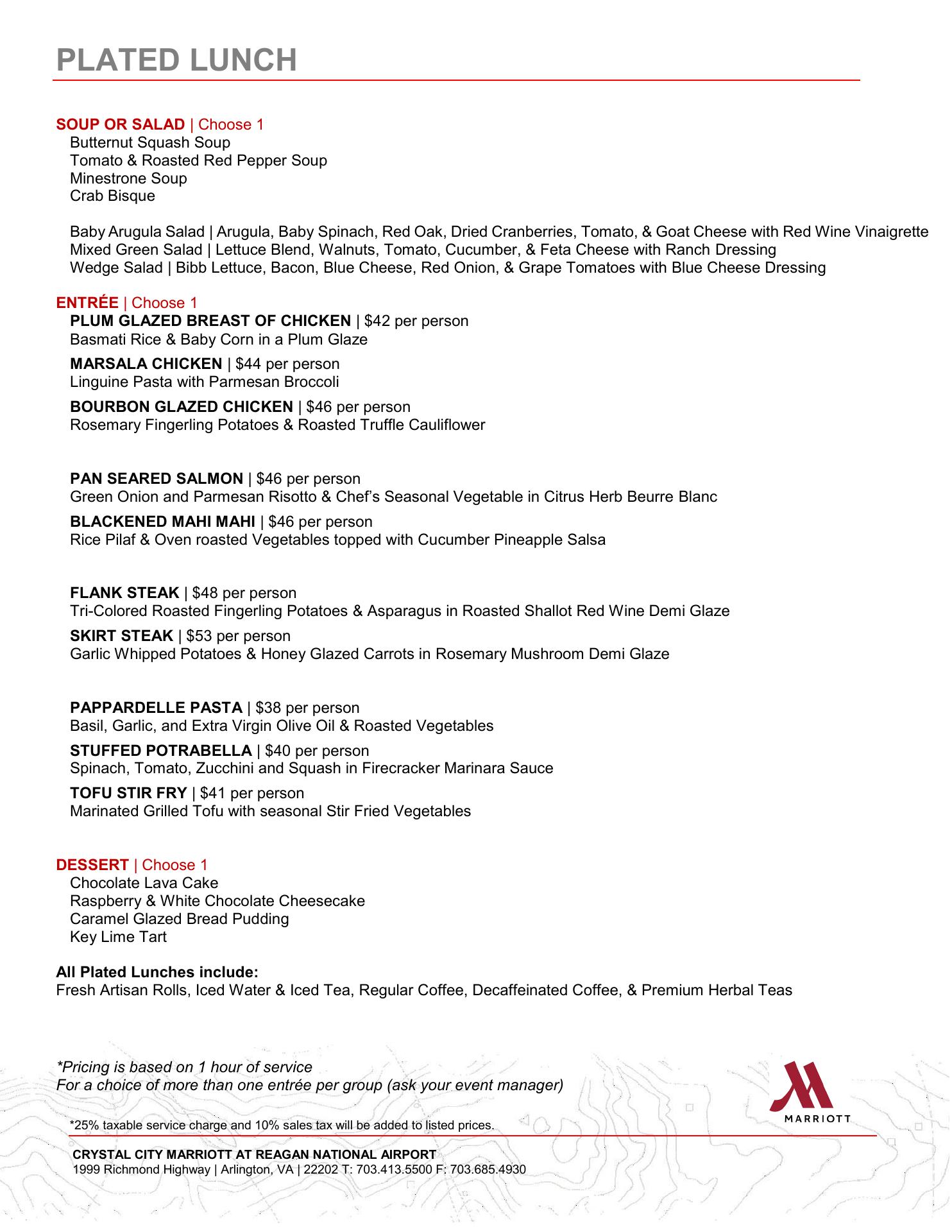 PLATED LUNCH

SOUP OR SALAD | Choose 1
Butternut Squash Soup
Tomato & Roasted Red Pepper Soup
Minestrone Soup
Crab Bisque

Baby Arugula Salad | Arugula, Baby Spinach, Red Oak, Dried Cranberries, Tomato, & Goat Cheese with Red Wine Vinaigrette
Mixed Green Salad | Lettuce Blend, Walnuts, Tomato, Cucumber, & Feta Cheese with Ranch Dressing
Wedge Salad | Bibb Lettuce, Bacon, Blue Cheese, Red Onion, & Grape Tomatoes with Blue Cheese Dressing

ENTRÉE | Choose 1
PLUM GLAZED BREAST OF CHICKEN | $42 per person
Basmati Rice & Baby Corn in a Plum Glaze

MARSALA CHICKEN | $44 per person
Linguine Pasta with Parmesan Broccoli

BOURBON GLAZED CHICKEN | $46 per person
Rosemary Fingerling Potatoes & Roasted Truffle Cauliflower

PAN SEARED SALMON | $46 per person
Green Onion and Parmesan Risotto & Chef's Seasonal Vegetable in Citrus Herb Beurre Blanc

BLACKENED MAHI MAHI | $46 per person
Rice Pilaf & Oven roasted Vegetables topped with Cucumber Pineapple Salsa

FLANK STEAK | $48 per person
Tri-Colored Roasted Fingerling Potatoes & Asparagus in Roasted Shallot Red Wine Demi Glaze

SKIRT STEAK | $53 per person
Garlic Whipped Potatoes & Honey Glazed Carrots in Rosemary Mushroom Demi Glaze

PAPPARDELLE PASTA | $38 per person
Basil, Garlic, and Extra Virgin Olive Oil & Roasted Vegetables

STUFFED POTRABELLA | $40 per person
Spinach, Tomato, Zucchini and Squash in Firecracker Marinara Sauce

TOFU STIR FRY | $41 per person
Marinated Grilled Tofu with seasonal Stir Fried Vegetables

DESSERT | Choose 1
Chocolate Lava Cake
Raspberry & White Chocolate Cheesecake
Caramel Glazed Bread Pudding
Key Lime Tart

All Plated Lunches include:
Fresh Artisan Rolls, Iced Water & Iced Tea, Regular Coffee, Decaffeinated Coffee, & Premium Herbal Teas

*Pricing is based on 1 hour of service
For a choice of more than one entrée per group (ask your event manager)

MARRIOTT

*25% taxable service charge and 10% sales tax will be added to listed prices.

CRYSTAL CITY MARRIOTT AT REAGAN NATIONAL AIRPORT
1999 Richmond Highway | Arlington, VA | 22202 T: 703.413.5500 F: 703.685.4930